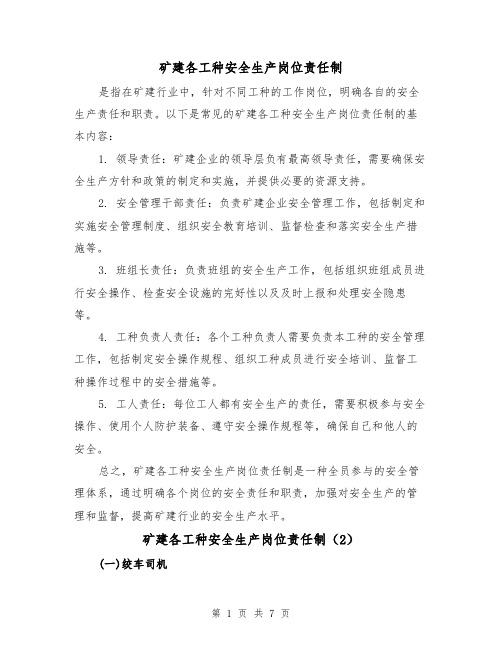 矿建各工种安全生产岗位责任制

是指在矿建行业中，针对不同工种的工作岗位，明确各自的安全生产责任和职责。以下是常见的矿建各工种安全生产岗位责任制的基本内容：

1. 领导责任：矿建企业的领导层负有最高领导责任，需要确保安全生产方针和政策的制定和实施，并提供必要的资源支持。

2. 安全管理干部责任：负责矿建企业安全管理工作，包括制定和实施安全管理制度、组织安全教育培训、监督检查和落实安全生产措施等。

3. 班组长责任：负责班组的安全生产工作，包括组织班组成员进行安全操作、检查安全设施的完好性以及及时上报和处理安全隐患等。

4. 工种负责人责任：各个工种负责人需要负责本工种的安全管理工作，包括制定安全操作规程、组织工种成员进行安全培训、监督工种操作过程中的安全措施等。

5. 工人责任：每位工人都有安全生产的责任，需要积极参与安全操作、使用个人防护装备、遵守安全操作规程等，确保自己和他人的安全。

总之，矿建各工种安全生产岗位责任制是一种全员参与的安全管理体系，通过明确各个岗位的安全责任和职责，加强对安全生产的管理和监督，提高矿建行业的安全生产水平。

矿建各工种安全生产岗位责任制（2）

(一)绞车司机

第 1 页 共 7 页